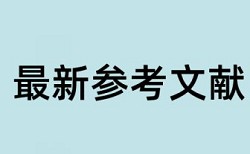 最新参考文献